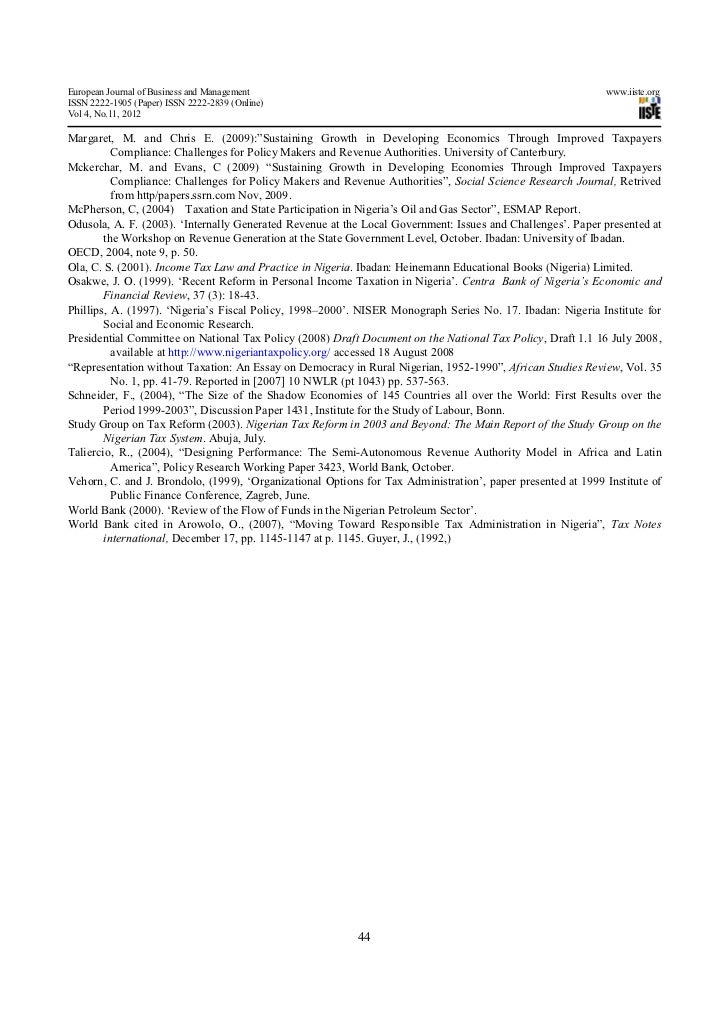 European Journal of Business and Management
ISSN 2222-1905 (Paper) ISSN 2222-2839 (Online)
Vol 4, No.11, 2012

www.iiste.org

IISTE

Margaret, M. and Chris E. (2009):"Sustaining Growth in Developing Economics Through Improved Taxpayers Compliance: Challenges for Policy Makers and Revenue Authorities. University of Canterbury.
Mckerchar, M. and Evans, C (2009) "Sustaining Growth in Developing Economies Through Improved Taxpayers Compliance: Challenges for Policy Makers and Revenue Authorities", Social Science Research Journal, Retrived from http/papers.ssrn.com Nov, 2009.
McPherson, C, (2004) Taxation and State Participation in Nigeria's Oil and Gas Sector", ESMAP Report.
Odusola, A. F. (2003). 'Internally Generated Revenue at the Local Government: Issues and Challenges'. Paper presented at the Workshop on Revenue Generation at the State Government Level, October. Ibadan: University of Ibadan.
OECD, 2004, note 9, p. 50.
Ola, C. S. (2001). Income Tax Law and Practice in Nigeria. Ibadan: Heinemann Educational Books (Nigeria) Limited.
Osakwe, J. O. (1999). 'Recent Reform in Personal Income Taxation in Nigeria'. Centra Bank of Nigeria's Economic and Financial Review, 37 (3): 18-43.
Phillips, A. (1997). 'Nigeria's Fiscal Policy, 1998–2000'. NISER Monograph Series No. 17. Ibadan: Nigeria Institute for Social and Economic Research.
Presidential Committee on National Tax Policy (2008) Draft Document on the National Tax Policy, Draft 1.1 16 July 2008, available at http://www.nigeriantaxpolicy.org/ accessed 18 August 2008
"Representation without Taxation: An Essay on Democracy in Rural Nigerian, 1952-1990", African Studies Review, Vol. 35 No. 1, pp. 41-79. Reported in [2007] 10 NWLR (pt 1043) pp. 537-563.
Schneider, F., (2004), "The Size of the Shadow Economies of 145 Countries all over the World: First Results over the Period 1999-2003", Discussion Paper 1431, Institute for the Study of Labour, Bonn.
Study Group on Tax Reform (2003). Nigerian Tax Reform in 2003 and Beyond: The Main Report of the Study Group on the Nigerian Tax System. Abuja, July.
Taliercio, R., (2004), "Designing Performance: The Semi-Autonomous Revenue Authority Model in Africa and Latin America", Policy Research Working Paper 3423, World Bank, October.
Vehorn, C. and J. Brondolo, (1999), 'Organizational Options for Tax Administration', paper presented at 1999 Institute of Public Finance Conference, Zagreb, June.
World Bank (2000). 'Review of the Flow of Funds in the Nigerian Petroleum Sector'.
World Bank cited in Arowolo, O., (2007), "Moving Toward Responsible Tax Administration in Nigeria", Tax Notes international, December 17, pp. 1145-1147 at p. 1145. Guyer, J., (1992,)

44